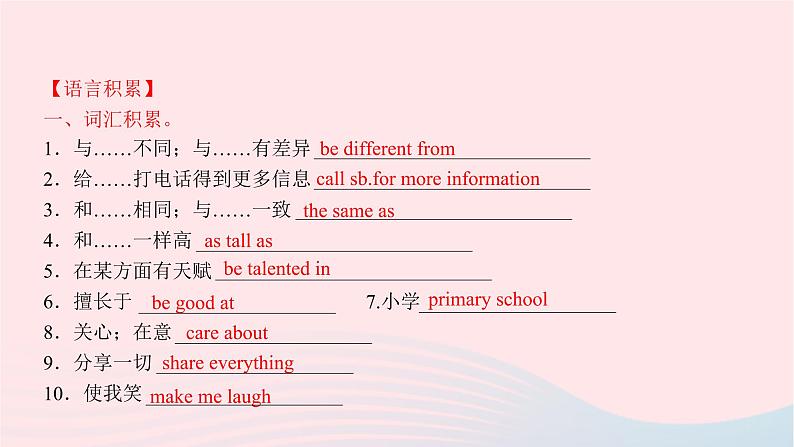 【语言积累】
一、词汇积累。
1.与……不同；与……有差异 be different from
2.给……打电话得到更多信息 call sb.for more information
3.和……相同；与……一致 the same as
4.和……一样高 as tall as
5.在某方面有天赋 be talented in
6.擅长于 be good at 7.小学 primary school
8.关心；在意 care about
9.分享一切 share everything
10.使我笑 make me laugh